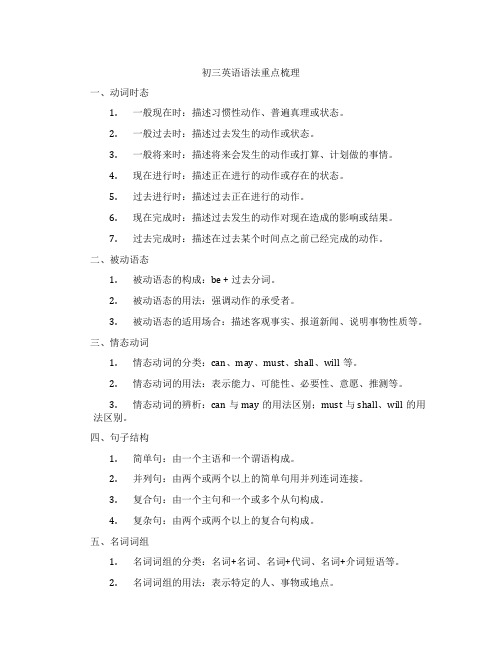 初三英语语法重点梳理

一、动词时态

1. 一般现在时：描述习惯性动作、普遍真理或状态。

2. 一般过去时：描述过去发生的动作或状态。

3. 一般将来时：描述将来会发生的动作或打算、计划做的事情。

4. 现在进行时：描述正在进行的动作或存在的状态。

5. 过去进行时：描述过去正在进行的动作。

6. 现在完成时：描述过去发生的动作对现在造成的影响或结果。

7. 过去完成时：描述在过去某个时间点之前已经完成的动作。

二、被动语态

1. 被动语态的构成：be + 过去分词。

2. 被动语态的用法：强调动作的承受者。

3. 被动语态的适用场合：描述客观事实、报道新闻、说明事物性质等。

三、情态动词

1. 情态动词的分类：can、may、must、shall、will 等。

2. 情态动词的用法：表示能力、可能性、必要性、意愿、推测等。

3. 情态动词的辨析：can 与 may 的用法区别；must 与 shall、will 的用法区别。

四、句子结构

1. 简单句：由一个主语和一个谓语构成。

2. 并列句：由两个或两个以上的简单句用并列连词连接。

3. 复合句：由一个主句和一个或多个从句构成。

4. 复杂句：由两个或两个以上的复合句构成。

五、名词词组

1. 名词词组的分类：名词+名词、名词+代词、名词+介词短语等。

2. 名词词组的用法：表示特定的人、事物或地点。